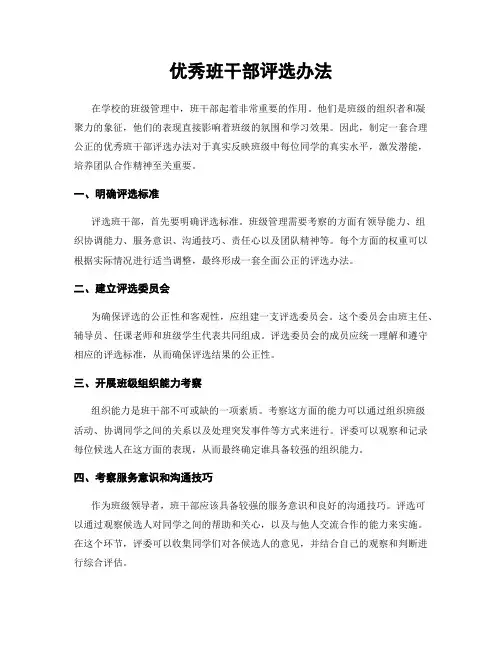 优秀班干部评选办法

在学校的班级管理中，班干部起着非常重要的作用。他们是班级的组织者和凝聚力的象征，他们的表现直接影响着班级的氛围和学习效果。因此，制定一套合理公正的优秀班干部评选办法对于真实反映班级中每位同学的真实水平，激发潜能，培养团队合作精神至关重要。

一、明确评选标准

评选班干部，首先要明确评选标准。班级管理需要考察的方面有领导能力、组织协调能力、服务意识、沟通技巧、责任心以及团队精神等。每个方面的权重可以根据实际情况进行适当调整，最终形成一套全面公正的评选办法。

二、建立评选委员会

为确保评选的公正性和客观性，应组建一支评选委员会。这个委员会由班主任、辅导员、任课老师和班级学生代表共同组成。评选委员会的成员应统一理解和遵守相应的评选标准，从而确保评选结果的公正性。

三、开展班级组织能力考察

组织能力是班干部不可或缺的一项素质。考察这方面的能力可以通过组织班级活动、协调同学之间的关系以及处理突发事件等方式来进行。评委可以观察和记录每位候选人在这方面的表现，从而最终确定谁具备较强的组织能力。

四、考察服务意识和沟通技巧

作为班级领导者，班干部应该具备较强的服务意识和良好的沟通技巧。评选可以通过观察候选人对同学之间的帮助和关心，以及与他人交流合作的能力来实施。在这个环节，评委可以收集同学们对各候选人的意见，并结合自己的观察和判断进行综合评估。